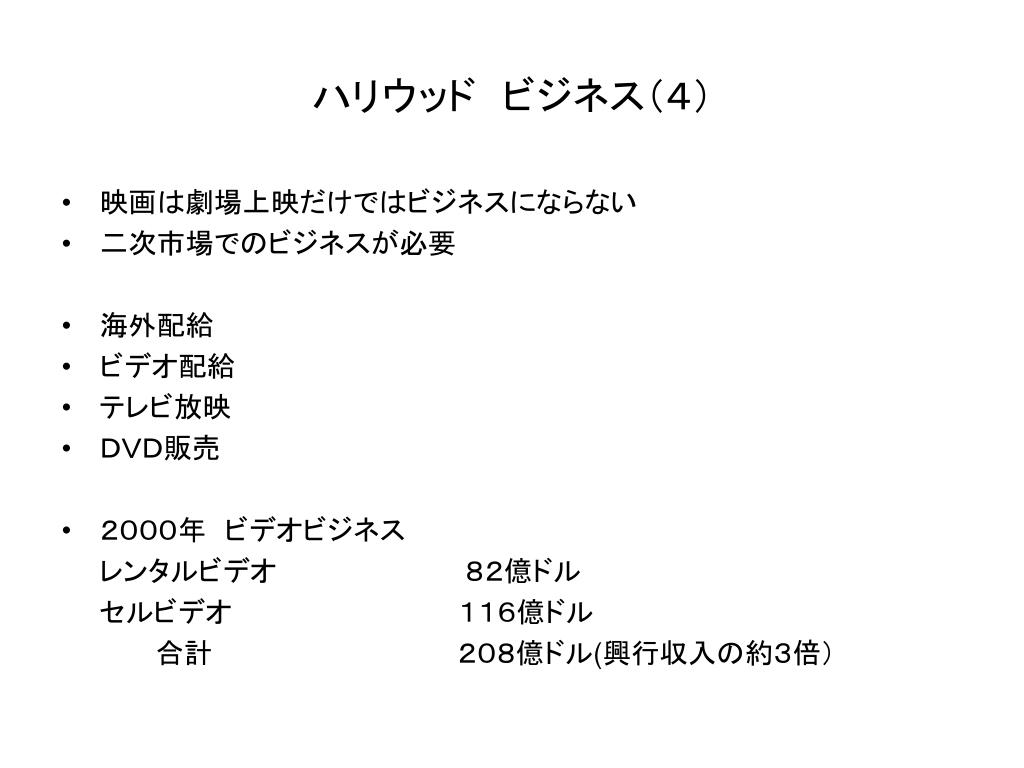 ハリウッド　ビジネス（４）

• 映画は劇場上映だけではビジネスにならない
• 二次市場でのビジネスが必要

• 海外配給
• ビデオ配給
• テレビ放映
• ＤＶＤ販売

• ２０００年　ビデオビジネス
レンタルビデオ　　　　　　８２億ドル
セルビデオ　　　　　　　　１１６億ドル
合計　　　　　　　　　　　２０８億ドル(興行収入の約3倍）